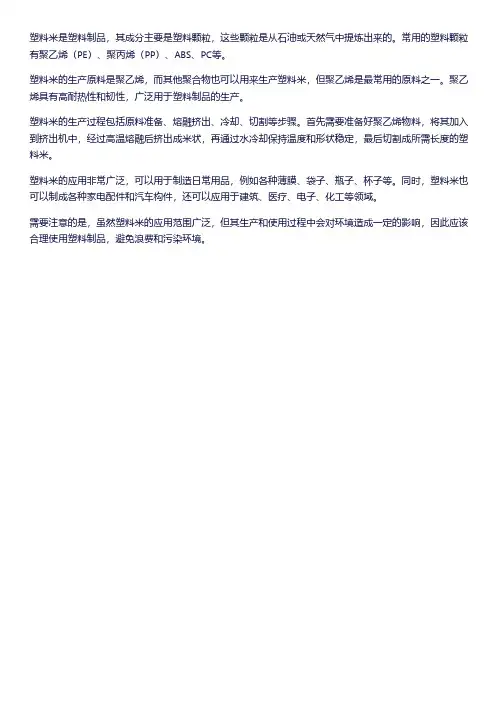 塑料米是塑料制品，其成分主要是塑料颗粒，这些颗粒是从石油或天然气中提炼出来的。常用的塑料颗粒有聚乙烯（PE）、聚丙烯（PP）、ABS、PC等。

塑料米的生产原料是聚乙烯，而其他聚合物也可以用来生产塑料米，但聚乙烯是最常用的原料之一。聚乙烯具有高耐热性和韧性，广泛用于塑料制品的生产。

塑料米的生产过程包括原料准备、熔融挤出、冷却、切割等步骤。首先需要准备好聚乙烯物料，将其加入到挤出机中，经过高温熔融后挤出成米状，再通过水冷却保持温度和形状稳定，最后切割成所需长度的塑料米。

塑料米的应用非常广泛，可以用于制造日常用品，例如各种薄膜、袋子、瓶子、杯子等。同时，塑料米也可以制成各种家电配件和汽车构件，还可以应用于建筑、医疗、电子、化工等领域。

需要注意的是，虽然塑料米的应用范围广泛，但其生产和使用过程中会对环境造成一定的影响，因此应该合理使用塑料制品，避免浪费和污染环境。